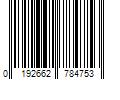 0 192662 784753